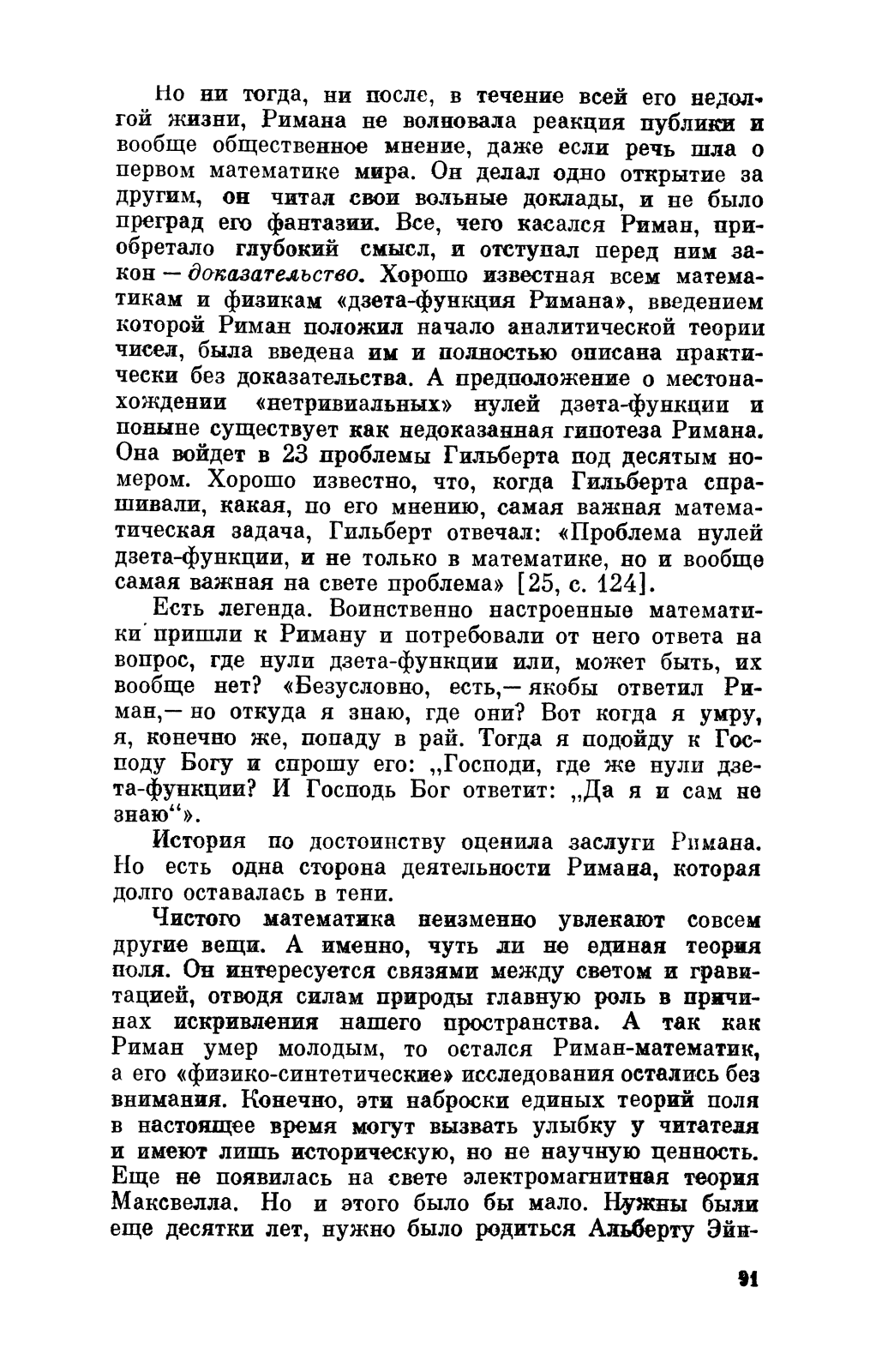 Но ни тогда, ни после, в течение всей его недолгой жизни, Римана не волновала реакция публики и вообще общественное мнение, даже если речь шла о первом математике мира. Он делал одно открытие за другим, он читал свои вольные доклады, и не было преград его фантазии. Все, чего касался Риман, приобретало глубокий смысл, и отступал перед ним закон — доказательство. Хорошо известная всем математикам и физикам «дзета-функция Римана», введением которой Риман положил начало аналитической теории чисел, была введена им и полностью описана практически без доказательства. А предположение о местонахождении «нетривиальных» нулей дзета-функции и поныне существует как недоказанная гипотеза Римана. Она войдет в 23 проблемы Гильберта под десятым номером. Хорошо известно, что, когда Гильберта спрашивали, какая, по его мнению, самая важная математическая задача, Гильберт отвечал: «Проблема нулей дзета-функции, и не только в математике, но и вообще самая важная на свете проблема» [25, с. 124].

Есть легенда. Воинственно настроенные математики пришли к Риману и потребовали от него ответа на вопрос, где нули дзета-функции или, может быть, их вообще нет? «Безусловно, есть,— якобы ответил Риман,— но откуда я знаю, где они? Вот когда я умру, я, конечно же, попаду в рай. Тогда я подойду к Господу Богу и спрошу его: „Господи, где же нули дзета-функции? И Господь Бог ответит: „Да я и сам не знаю“».

История по достоинству оценила заслуги Римана. Но есть одна сторона деятельности Римана, которая долго оставалась в тени.

Чистого математика неизменно увлекают совсем другие вещи. А именно, чуть ли не единая теория поля. Он интересуется связями между светом и гравитацией, отводя силам природы главную роль в причинах искривления нашего пространства. А так как Риман умер молодым, то остался Риман-математик, а его «физико-синтетические» исследования остались без внимания. Конечно, эти наброски единых теорий поля в настоящее время могут вызвать улыбку у читателя и имеют лишь историческую, но не научную ценность. Еще не появилась на свете электромагнитная теория Максвелла. Но и этого было бы мало. Нужны были еще десятки лет, нужно было родиться Альберту Эйн-

91